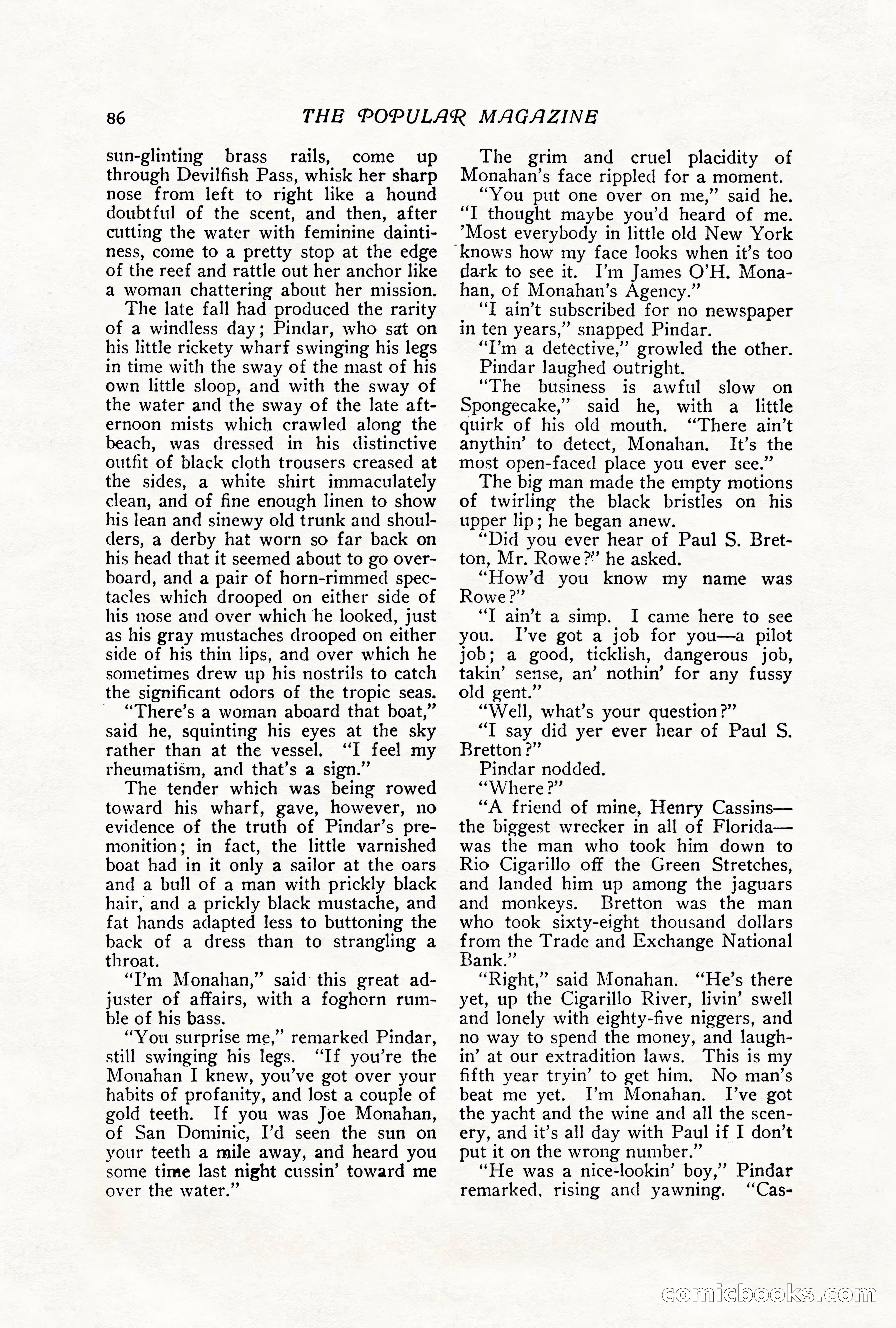 86 THE POPULAR MAGAZINE

sun-glinting brass rails, come up through Devilfish Pass, whisk her sharp nose from left to right like a hound doubtful of the scent, and then, after cutting the water with feminine daintiness, come to a pretty stop at the edge of the reef and rattle out her anchor like a woman chattering about her mission.

The late fall had produced the rarity of a windless day; Pindar, who sat on his little rickety wharf swinging his legs in time with the sway of the mast of his own little sloop, and with the sway of the water and the sway of the late afternoon mists which crawled along the beach, was dressed in his distinctive outfit of black cloth trousers creased at the sides, a white shirt immaculately clean, and of fine enough linen to show his lean and sinewy old trunk and shoulders, a derby hat worn so far back on his head that it seemed about to go overboard, and a pair of horn-rimmed spectacles which drooped on either side of his nose and over which he looked, just as his gray mustaches drooped on either side of his thin lips, and over which he sometimes drew up his nostrils to catch the significant odors of the tropic seas.

"There's a woman aboard that boat," said he, squinting his eyes at the sky rather than at the vessel. "I feel my rheumatism, and that's a sign."

The tender which was being rowed toward his wharf, gave, however, no evidence of the truth of Pindar's premonition; in fact, the little varnished boat had in it only a sailor at the oars and a bull of a man with prickly black hair, and a prickly black mustache, and fat hands adapted less to buttoning the back of a dress than to strangling a throat.

"I'm Monahan," said this great adjuster of affairs, with a foghorn rumble of his bass.

"You surprise me," remarked Pindar, still swinging his legs. "If you're the Monahan I knew, you've got over your habits of profanity, and lost a couple of gold teeth. If you was Joe Monahan, of San Dominic, I'd seen the sun on your teeth a mile away, and heard you some time last night cussin' toward me over the water."

The grim and cruel placidity of Monahan's face rippled for a moment.

"You put one over on me," said he. "I thought maybe you'd heard of me. 'Most everybody in little old New York knows how my face looks when it's too dark to see it. I'm James O'H. Monahan, of Monahan's Agency."

"I ain't subscribed for no newspaper in ten years," snapped Pindar.

"I'm a detective," growled the other.

Pindar laughed outright.

"The business is awful slow on Spongecake," said he, with a little quirk of his old mouth. "There ain't anythin' to detect, Monahan. It's the most open-faced place you ever see."

The big man made the empty motions of twirling the black bristles on his upper lip; he began anew.

"Did you ever hear of Paul S. Bretton, Mr. Rowe?" he asked.

"How'd you know my name was Rowe?"

"I ain't a simp. I came here to see you. I've got a job for you—a pilot job; a good, ticklish, dangerous job, takin' sense, an' nothin' for any fussy old gent."

"Well, what's your question?"

"I say did yer ever hear of Paul S. Bretton?"

Pindar nodded.

"Where?"

"A friend of mine, Henry Cassins—the biggest wrecker in all of Florida—was the man who took him down to Rio Cigarillo off the Green Stretches, and landed him up among the jaguars and monkeys. Bretton was the man who took sixty-eight thousand dollars from the Trade and Exchange National Bank."

"Right," said Monahan. "He's there yet, up the Cigarillo River, livin' swell and lonely with eighty-five niggers, and no way to spend the money, and laughin' at our extradition laws. This is my fifth year tryin' to get him. No man's beat me yet. I'm Monahan. I've got the yacht and the wine and all the scenery, and it's all day with Paul if I don't put it on the wrong number."

"He was a nice-lookin' boy," Pindar remarked, rising and yawning. "Cas-

comicbooks.com